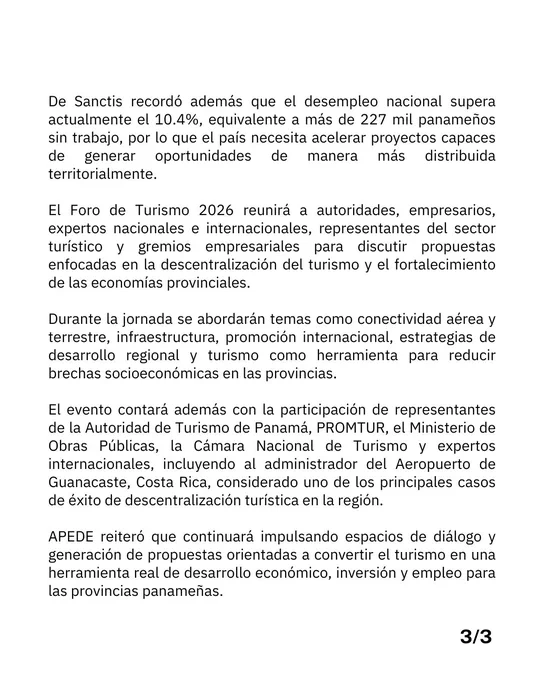 De Sanctis recordó además que el desempleo nacional supera actualmente el 10.4%, equivalente a más de 227 mil panameños sin trabajo, por lo que el país necesita acelerar proyectos capaces de generar oportunidades de manera más distribuida territorialmente.

El Foro de Turismo 2026 reunirá a autoridades, empresarios, expertos nacionales e internacionales, representantes del sector turístico y gremios empresariales para discutir propuestas enfocadas en la descentralización del turismo y el fortalecimiento de las economías provinciales.

Durante la jornada se abordarán temas como conectividad aérea y terrestre, infraestructura, promoción internacional, estrategias de desarrollo regional y turismo como herramienta para reducir brechas socioeconómicas en las provincias.

El evento contará además con la participación de representantes de la Autoridad de Turismo de Panamá, PROMTUR, el Ministerio de Obras Públicas, la Cámara Nacional de Turismo y expertos internacionales, incluyendo al administrador del Aeropuerto de Guanacaste, Costa Rica, considerado uno de los principales casos de éxito de descentralización turística en la región.

APEDE reiteró que continuará impulsando espacios de diálogo y generación de propuestas orientadas a convertir el turismo en una herramienta real de desarrollo económico, inversión y empleo para las provincias panameñas.

3/3